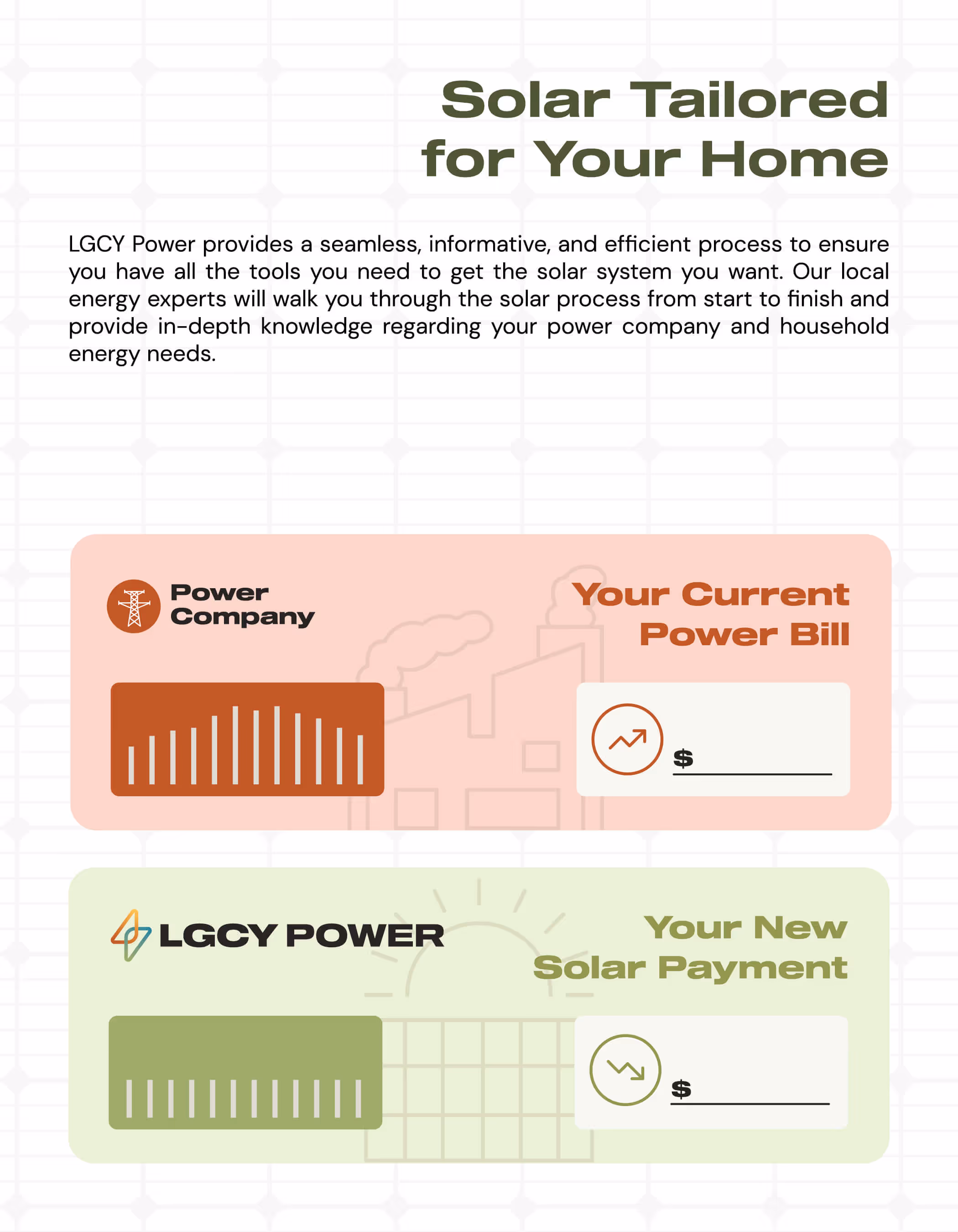 Solar Tailored for Your Home

LGCY Power provides a seamless, informative, and efficient process to ensure you have all the tools you need to get the solar system you want. Our local energy experts will walk you through the solar process from start to finish and provide in-depth knowledge regarding your power company and household energy needs.

Power Company

Your Current Power Bill

$

LGCY POWER

Your New Solar Payment

$